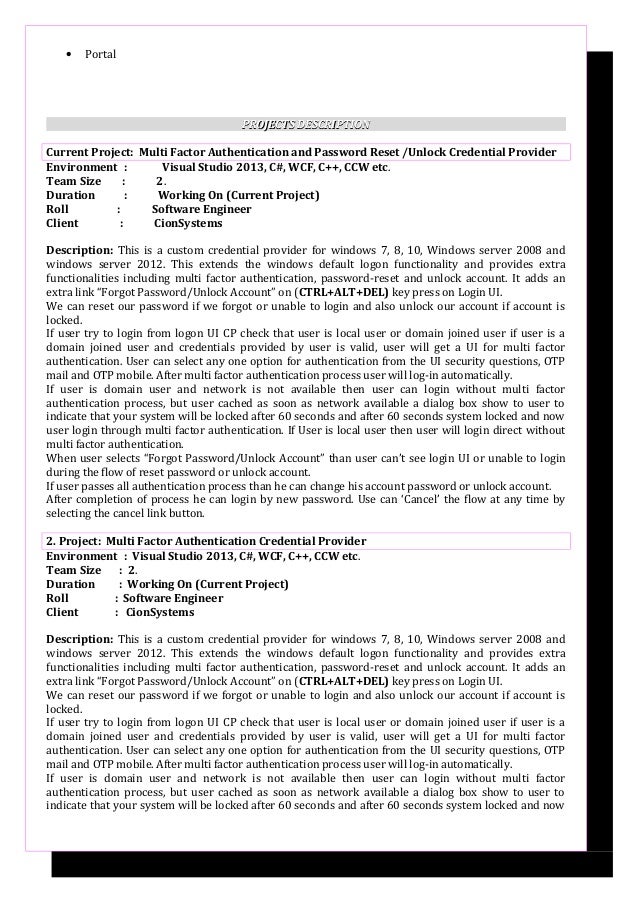 • Portal

PROJECTS DESCRIPTION

Current Project: Multi Factor Authentication and Password Reset /Unlock Credential Provider
Environment : Visual Studio 2013, C#, WCF, C++, CCW etc.
Team Size : 2.
Duration : Working On (Current Project)
Roll : Software Engineer
Client : CionSystems

Description: This is a custom credential provider for windows 7, 8, 10, Windows server 2008 and windows server 2012. This extends the windows default logon functionality and provides extra functionalities including multi factor authentication, password-reset and unlock account. It adds an extra link "Forgot Password/Unlock Account" on (CTRL+ALT+DEL) key press on Login UI.
We can reset our password if we forgot or unable to login and also unlock our account if account is locked.
If user try to login from logon UI CP check that user is local user or domain joined user if user is a domain joined user and credentials provided by user is valid, user will get a UI for multi factor authentication. User can select any one option for authentication from the UI security questions, OTP mail and OTP mobile. After multi factor authentication process user will log-in automatically.
If user is domain user and network is not available then user can login without multi factor authentication process, but user cached as soon as network available a dialog box show to user to indicate that your system will be locked after 60 seconds and after 60 seconds system locked and now user login through multi factor authentication. If User is local user then user will login direct without multi factor authentication.
When user selects "Forgot Password/Unlock Account" than user can't see login UI or unable to login during the flow of reset password or unlock account.
If user passes all authentication process than he can change his account password or unlock account.
After completion of process he can login by new password. Use can 'Cancel' the flow at any time by selecting the cancel link button.

2. Project: Multi Factor Authentication Credential Provider
Environment : Visual Studio 2013, C#, WCF, C++, CCW etc.
Team Size : 2.
Duration : Working On (Current Project)
Roll : Software Engineer
Client : CionSystems

Description: This is a custom credential provider for windows 7, 8, 10, Windows server 2008 and windows server 2012. This extends the windows default logon functionality and provides extra functionalities including multi factor authentication, password-reset and unlock account. It adds an extra link "Forgot Password/Unlock Account" on (CTRL+ALT+DEL) key press on Login UI.
We can reset our password if we forgot or unable to login and also unlock our account if account is locked.
If user try to login from logon UI CP check that user is local user or domain joined user if user is a domain joined user and credentials provided by user is valid, user will get a UI for multi factor authentication. User can select any one option for authentication from the UI security questions, OTP mail and OTP mobile. After multi factor authentication process user will log-in automatically.
If user is domain user and network is not available then user can login without multi factor authentication process, but user cached as soon as network available a dialog box show to user to indicate that your system will be locked after 60 seconds and after 60 seconds system locked and now